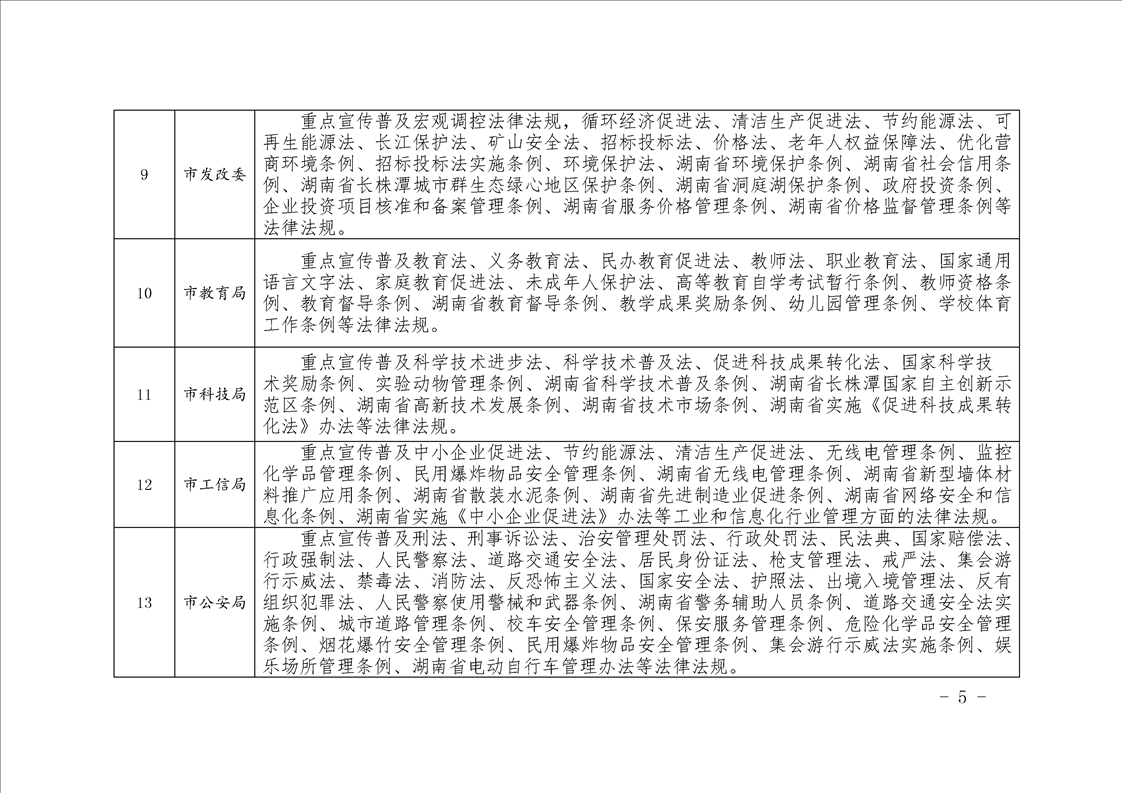 | 9 | 市发改委 | 重点宣传普及宏观调控法律法规，循环经济促进法、清洁生产促进法、节约能源法、可再生能源法、长江保护法、矿山安全法、招标投标法、价格法、老年人权益保障法、优化营商环境条例、招标投标法实施条例、环境保护法、湖南省环境保护条例、湖南省社会信用条例、湖南省长株潭城市群生态绿心地区保护条例、湖南省洞庭湖保护条例、政府投资条例、企业投资项目核准和备案管理条例、湖南省服务价格管理条例、湖南省价格监督管理条例等法律法规。 |
|---|---|---|
| 10 | 市教育局 | 重点宣传普及教育法、义务教育法、民办教育促进法、教师法、职业教育法、国家通用语言文字法、家庭教育促进法、未成年人保护法、高等教育自学考试暂行条例、教师资格条例、教育督导条例、湖南省教育督导条例、教学成果奖励条例、幼儿园管理条例、学校体育工作条例等法律法规。 |
| 11 | 市科技局 | 重点宣传普及科学技术进步法、科学技术普及法、促进科技成果转化法、国家科学技术奖励条例、实验动物管理条例、湖南省科学技术普及条例、湖南省长株潭国家自主创新示范区条例、湖南省高新技术发展条例、湖南省技术市场条例、湖南省实施《促进科技成果转化法》办法等法律法规。 |
| 12 | 市工信局 | 重点宣传普及中小企业促进法、节约能源法、清洁生产促进法、无线电管理条例、监控化学品管理条例、民用爆炸物品安全管理条例、湖南省无线电管理条例、湖南省新型墙体材料推广应用条例、湖南省散装水泥条例、湖南省先进制造业促进条例、湖南省网络安全和信息化条例、湖南省实施《中小企业促进法》办法等工业和信息化行业管理方面的法律法规。 |
| 13 | 市公安局 | 重点宣传普及刑法、刑事诉讼法、治安管理处罚法、行政处罚法、民法典、国家赔偿法、行政强制法、人民警察法、道路交通安全法、居民身份证法、枪支管理法、戒严法、集会游行示威法、禁毒法、消防法、反恐怖主义法、国家安全法、护照法、出境入境管理法、反有组织犯罪法、人民警察使用警械和武器条例、湖南省警务辅助人员条例、道路交通安全法实施条例、城市道路管理条例、校车安全管理条例、保安服务管理条例、危险化学品安全管理条例、烟花爆竹安全管理条例、民用爆炸物品安全管理条例、集会游行示威法实施条例、娱乐场所管理条例、湖南省电动自行车管理办法等法律法规。 |

－ 5 －